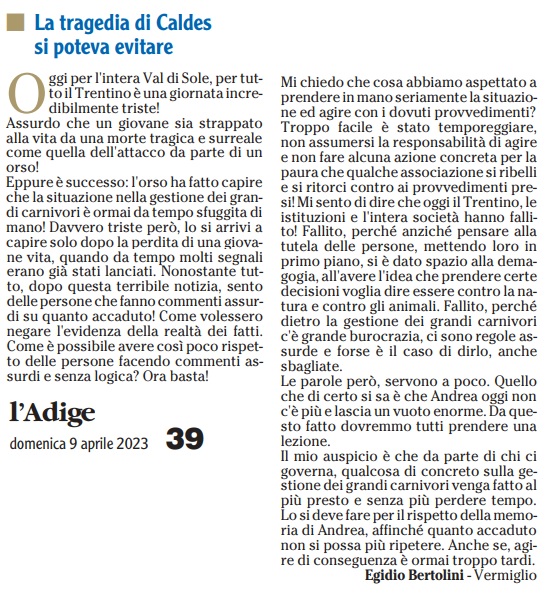 La tragedia di Caldes si poteva evitare

Oggi per l'intera Val di Sole, per tutto il Trentino è una giornata incredibilmente triste!
Assurdo che un giovane sia strappato alla vita da una morte tragica e surreale come quella dell'attacco da parte di un orso!
Eppure è successo: l'orso ha fatto capire che la situazione nella gestione dei grandi carnivori è ormai da tempo sfuggita di mano! Davvero triste però, lo si arrivi a capire solo dopo la perdita di una giovane vita, quando da tempo molti segnali erano già stati lanciati. Nonostante tutto, dopo questa terribile notizia, sento delle persone che fanno commenti assurdi su quanto accaduto! Come volessero negare l'evidenza della realtà dei fatti. Come è possibile avere così poco rispetto delle persone facendo commenti assurdi e senza logica? Ora basta!

l'Adige

domenica 9 aprile 2023 39

Mi chiedo che cosa abbiamo aspettato a prendere in mano seriamente la situazione ed agire con i dovuti provvedimenti? Troppo facile è stato temporeggiare, non assumersi la responsabilità di agire e non fare alcuna azione concreta per la paura che qualche associazione si ribelli e si ritorci contro ai provvedimenti presi! Mi sento di dire che oggi il Trentino, le istituzioni e l'intera società hanno fallito! Fallito, perché anziché pensare alla tutela delle persone, mettendo loro in primo piano, si è dato spazio alla demagogia, all'avere l'idea che prendere certe decisioni voglia dire essere contro la natura e contro gli animali. Fallito, perché dietro la gestione dei grandi carnivori c'è grande burocrazia, ci sono regole assurde e forse è il caso di dirlo, anche sbagliate.
Le parole però, servono a poco. Quello che di certo si sa è che Andrea oggi non c'è più e lascia un vuoto enorme. Da questo fatto dovremmo tutti prendere una lezione.
Il mio auspicio è che da parte di chi ci governa, qualcosa di concreto sulla gestione dei grandi carnivori venga fatto al più presto e senza più perdere tempo. Lo si deve fare per il rispetto della memoria di Andrea, affinché quanto accaduto non si possa più ripetere. Anche se, agire di conseguenza è ormai troppo tardi.
Egidio Bertolini - Vermiglio